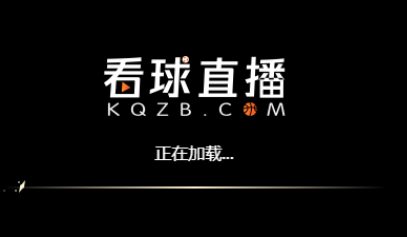 看球直播
KQZB.COM

正在加载...